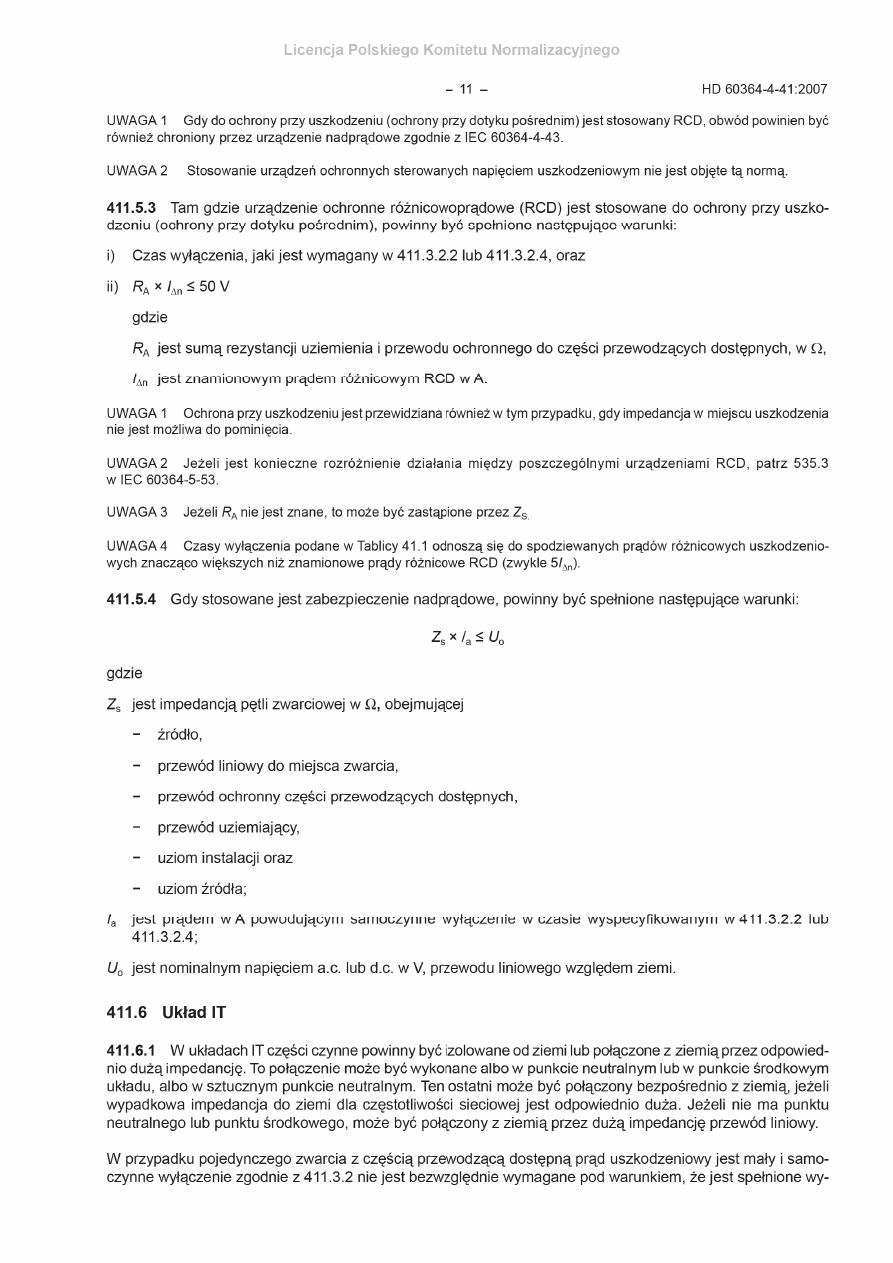 Licencja Polskiego Komitetu Normalizacyjnego

– 11 – HD 60364-4-41:2007

UWAGA 1 Gdy do ochrony przy uszkodzeniu (ochrony przy dotyku pośrednim) jest stosowany RCD, obwód powinien być również chroniony przez urządzenie nadprądowe zgodnie z IEC 60364-4-43.

UWAGA 2 Stosowanie urządzeń ochronnych sterowanych napięciem uszkodzeniowym nie jest objęte tą normą.

**411.5.3** Tam gdzie urządzenie ochronne różnicowoprądowe (RCD) jest stosowane do ochrony przy uszkodzeniu (ochrony przy dotyku pośrednim), powinny być spełnione następujące warunki:

i) Czas wyłączenia, jaki jest wymagany w 411.3.2.2 lub 411.3.2.4, oraz

ii) $R_A \times I_{\Delta n} \leq 50$ V

gdzie

$R_A$ jest sumą rezystancji uziemienia i przewodu ochronnego do części przewodzących dostępnych, w $\Omega$,

$I_{\Delta n}$ jest znamionowym prądem różnicowym RCD w A.

UWAGA 1 Ochrona przy uszkodzeniu jest przewidziana również w tym przypadku, gdy impedancja w miejscu uszkodzenia nie jest możliwa do pominięcia.

UWAGA 2 Jeżeli jest konieczne rozróżnienie działania między poszczególnymi urządzeniami RCD, patrz 535.3 w IEC 60364-5-53.

UWAGA 3 Jeżeli $R_A$ nie jest znane, to może być zastąpione przez $Z_S$.

UWAGA 4 Czasy wyłączenia podane w Tablicy 41.1 odnoszą się do spodziewanych prądów różnicowych uszkodzeniowych znacząco większych niż znamionowe prądy różnicowe RCD (zwykle $5I_{\Delta n}$).

**411.5.4** Gdy stosowane jest zabezpieczenie nadprądowe, powinny być spełnione następujące warunki:

$Z_s \times I_a \leq U_o$

gdzie

$Z_s$ jest impedancją pętli zwarciowej w $\Omega$, obejmującej

– źródło,

– przewód liniowy do miejsca zwarcia,

– przewód ochronny części przewodzących dostępnych,

– przewód uziemiający,

– uziom instalacji oraz

– uziom źródła;

$I_a$ jest prądem w A powodującym samoczynne wyłączenie w czasie wyspecyfikowanym w 411.3.2.2 lub 411.3.2.4;

$U_o$ jest nominalnym napięciem a.c. lub d.c. w V, przewodu liniowego względem ziemi.

**411.6 Układ IT**

**411.6.1** W układach IT części czynne powinny być izolowane od ziemi lub połączone z ziemią przez odpowiednio dużą impedancję. To połączenie może być wykonane albo w punkcie neutralnym lub w punkcie środkowym układu, albo w sztucznym punkcie neutralnym. Ten ostatni może być połączony bezpośrednio z ziemią, jeżeli wypadkowa impedancja do ziemi dla częstotliwości sieciowej jest odpowiednio duża. Jeżeli nie ma punktu neutralnego lub punktu środkowego, może być połączony z ziemią przez dużą impedancję przewód liniowy.

W przypadku pojedynczego zwarcia z częścią przewodzącą dostępną prąd uszkodzeniowy jest mały i samoczynne wyłączenie zgodnie z 411.3.2 nie jest bezwzględnie wymagane pod warunkiem, że jest spełnione wy-